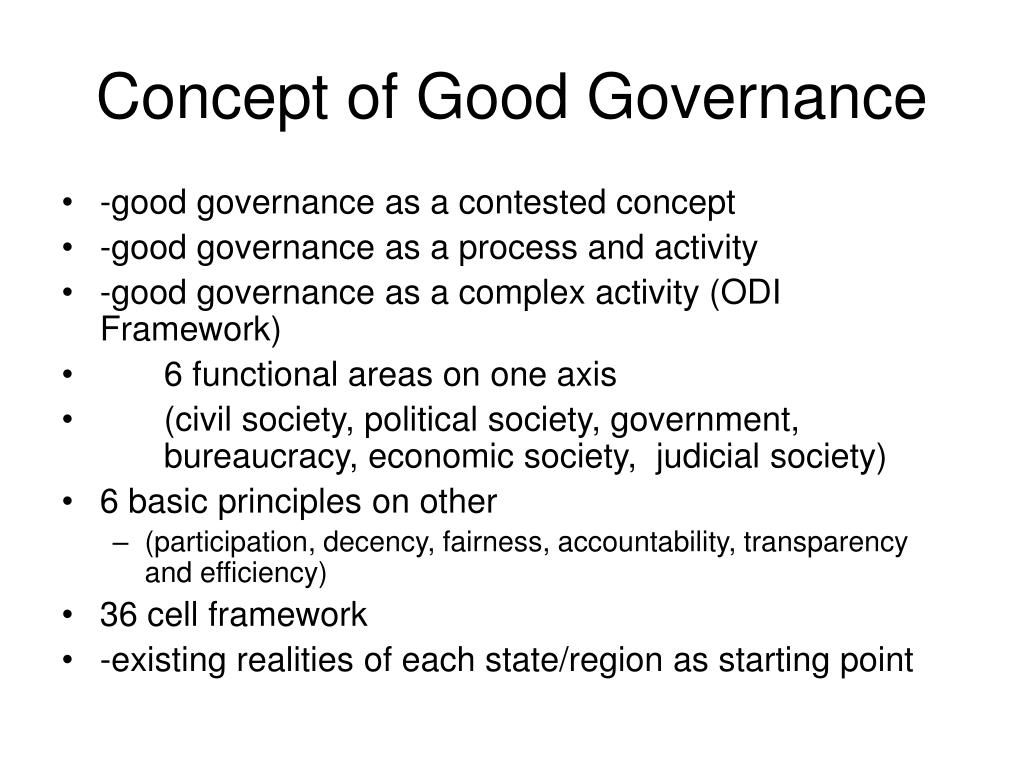 Concept of Good Governance

• -good governance as a contested concept
• -good governance as a process and activity
• -good governance as a complex activity (ODI Framework)
• 6 functional areas on one axis
• (civil society, political society, government, bureaucracy, economic society, judicial society)
• 6 basic principles on other
– (participation, decency, fairness, accountability, transparency and efficiency)
• 36 cell framework
• -existing realities of each state/region as starting point